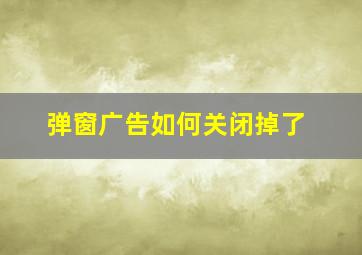 弹窗广告如何关闭掉了